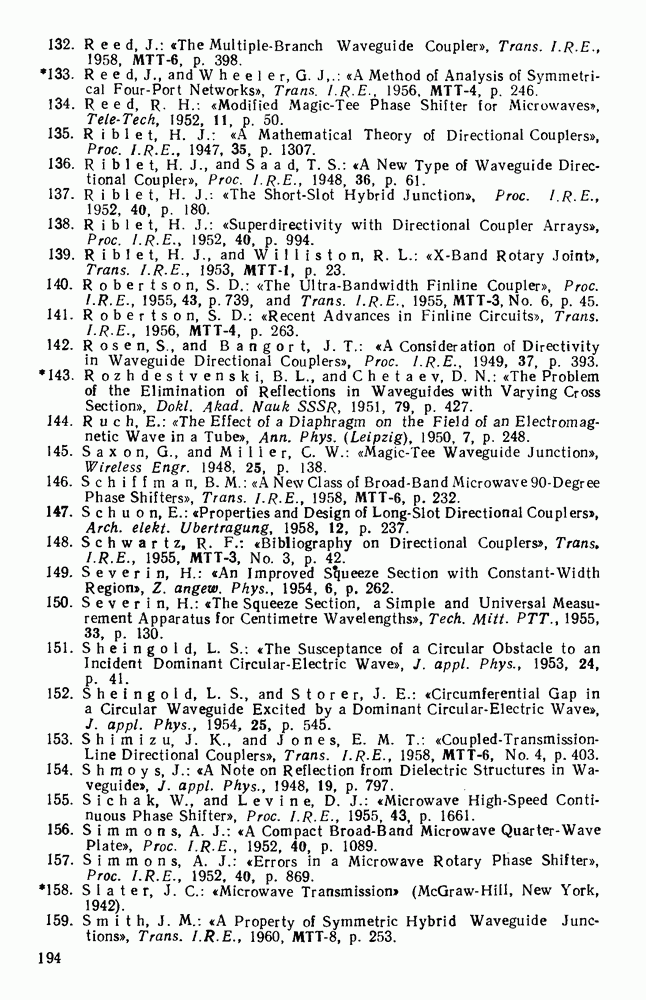 132. Reed, J.: «The Multiple-Branch Waveguide Coupler», Trans. I.R.E., 1958, MTT-6, p. 398.
*133. Reed, J., and Wheeler, G. J.,: «A Method of Analysis of Symmetrical Four-Port Networks», Trans. I.R.E., 1956, MTT-4, p. 246.
134. Reed, R. H.: «Modified Magic-Tee Phase Shifter for Microwaves», Tele-Tech, 1952, 11, p. 50.
135. Riblet, H. J.: «A Mathematical Theory of Directional Couplers», Proc. I.R.E., 1947, 35, p. 1307.
136. Riblet, H. J., and Saad, T. S.: «A New Type of Waveguide Directional Coupler», Proc. I.R.E., 1948, 36, p. 61.
137. Riblet, H. J.: «The Short-Slot Hybrid Junction», Proc. I.R.E., 1952, 40, p. 180.
138. Riblet, H. J.: «Superdirectivity with Directional Coupler Arrays», Proc. I.R.E., 1952, 40, p. 994.
139. Riblet, H. J., and Williston, R. L.: «X-Band Rotary Joint», Trans. I.R.E., 1953, MTT-1, p. 23.
140. Robertson, S. D.: «The Ultra-Bandwidth Finline Coupler», Proc. I.R.E., 1955, 43, p. 739, and Trans. I.R.E., 1955, MTT-3, No. 6, p. 45.
141. Robertson, S. D.: «Recent Advances in Finline Circuits», Trans. I.R.E., 1956, MTT-4, p. 263.
142. Rosen, S., and Bangort, J. T.: «A Consideration of Directivity in Waveguide Directional Couplers», Proc. I.R.E., 1949, 37, p. 393.
*143. Rozhdestvenski, B. L., and Chetaev, D. N.: «The Problem of the Elimination of Reflections in Waveguides with Varying Cross Section», Dokl. Akad. Nauk SSSR, 1951, 79, p. 427.
144. Ruch, E.: «The Effect of a Diaphragm on the Field of an Electromagnetic Wave in a Tube», Ann. Phys. (Leipzig), 1950, 7, p. 248.
145. Saxon, G., and Miller, C. W.: «Magic-Tee Waveguide Junction», Wireless Engr. 1948, 25, p. 138.
146. Schiffman, B. M.: «A New Class of Broad-Band Microwave 90-Degree Phase Shifters», Trans. I.R.E., 1958, MTT-6, p. 232.
147. Schuon, E.: «Properties and Design of Long-Slot Directional Couplers», Arch. elekt. Ubertragung, 1958, 12, p. 237.
148. Schwartz, R. F.: «Bibliography on Directional Couplers», Trans. I.R.E., 1955, MTT-3, No. 3, p. 42.
149. Severin, H.: «An Improved Squeeze Section with Constant-Width Region», Z. angew. Phys., 1954, 6, p. 262.
150. Severin, H.: «The Squeeze Section, a Simple and Universal Measurement Apparatus for Centimetre Wavelengths», Tech. Mitt. PTT., 1955, 33, p. 130.
151. Sheingold, L. S.: «The Susceptance of a Circular Obstacle to an Incident Dominant Circular-Electric Wave», J. appl. Phys., 1953, 24, p. 41.
152. Sheingold, L. S., and Storer, J. E.: «Circumferential Gap in a Circular Waveguide Excited by a Dominant Circular-Electric Wave», J. appl. Phys., 1954, 25, p. 545.
153. Shimizu, J. K., and Jones, E. M. T.: «Coupled-Transmission-Line Directional Couplers», Trans. I.R.E., 1958, MTT-6, No. 4, p. 403.
154. Shmoys, J.: «A Note on Reflection from Dielectric Structures in Waveguide», J. appl. Phys., 1948, 19, p. 797.
155. Sichak, W., and Levine, D. J.: «Microwave High-Speed Continuous Phase Shifter», Proc. I.R.E., 1955, 43, p. 1661.
156. Simmons, A. J.: «A Compact Broad-Band Microwave Quarter-Wave Plate», Proc. I.R.E., 1952, 40, p. 1089.
157. Simmons, A. J.: «Errors in a Microwave Rotary Phase Shifter», Proc. I.R.E., 1952, 40, p. 869.
*158. Slater, J. C.: «Microwave Transmission» (McGraw-Hill, New York, 1942).
159. Smith, J. M.: «A Property of Symmetric Hybrid Waveguide Junctions», Trans. I.R.E., 1960, MTT-8, p. 253.

194